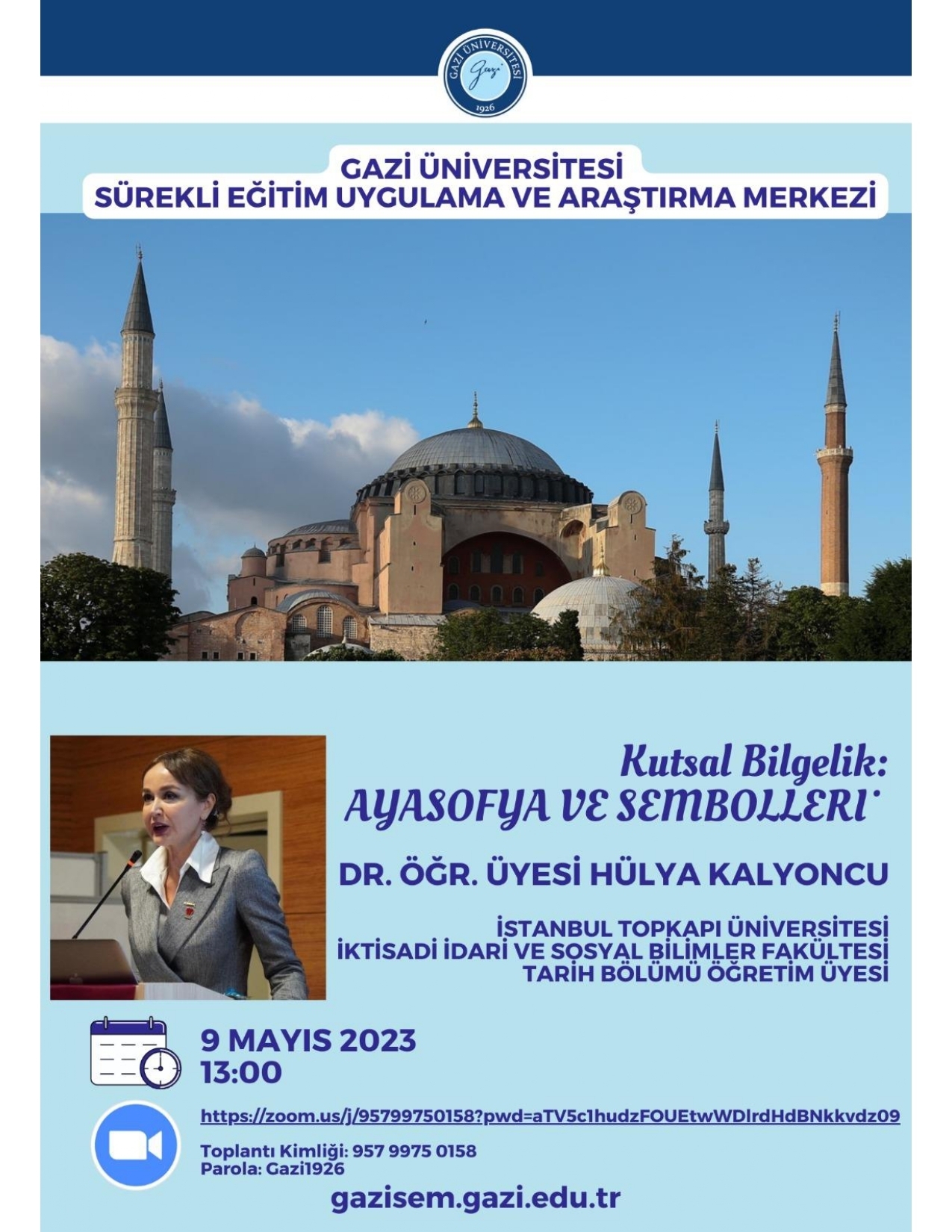 GAZİ ÜNİVERSİTESİ
Gazi
1926

GAZİ ÜNİVERSİTESİ
SÜREKLİ EĞİTİM UYGULAMA VE ARAŞTIRMA MERKEZİ

Kutsal Bilgelik:
AYASOFYA VE SEMBOLLERİ

DR. ÖĞR. ÜYESİ HÜLYA KALYONCU

İSTANBUL TOPKAPI ÜNİVERSİTESİ
İKTİSADİ İDARİ VE SOSYAL BİLİMLER FAKÜLTESİ
TARİH BÖLÜMÜ ÖĞRETİM ÜYESİ

9 MAYIS 2023
13:00

https://zoom.us/j/95799750158?pwd=aTV5c1hudzFOUEtwWDlrdHdBNkkvdz09

Toplantı Kimliği: 957 9975 0158
Parola: Gazi1926

gazisem.gazi.edu.tr